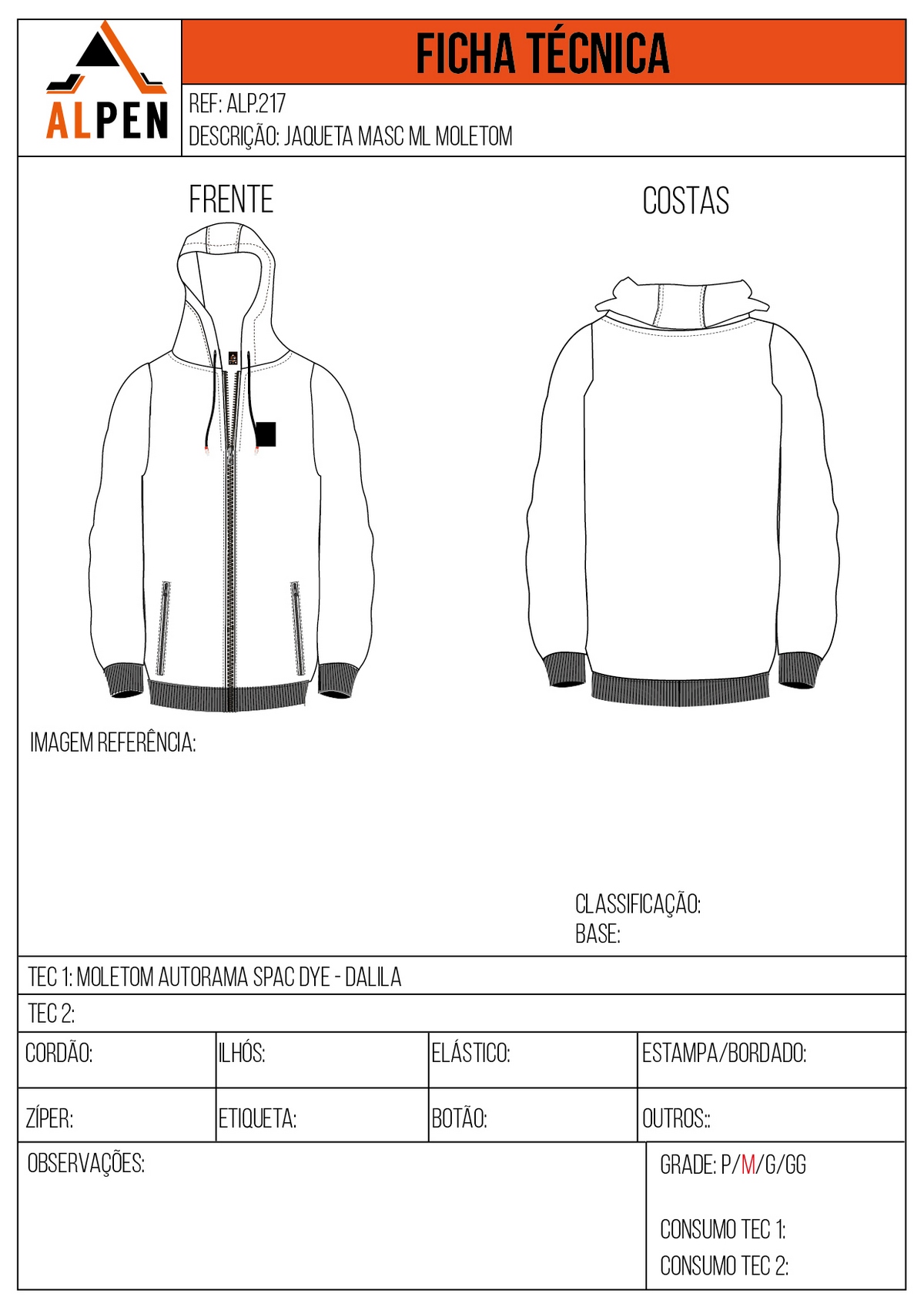 ALPEN

FICHA TÉCNICA

REF: ALP.217
DESCRIÇÃO: JAQUETA MASC ML MOLETOM

FRENTE

COSTAS

IMAGEM REFERÊNCIA:

CLASSIFICAÇÃO:
BASE:

TEC 1: MOLETOM AUTORAMA SPAC DYE - DALILA

TEC 2:

| CORDÃO: | ILHÓS: | ELÁSTICO: | ESTAMPA/BORDADO: |
|---|---|---|---|
| ZÍPER: | ETIQUETA: | BOTÃO: | OUTROS:: |

OBSERVAÇÕES:

GRADE: P/M/G/GG

CONSUMO TEC 1:
CONSUMO TEC 2: